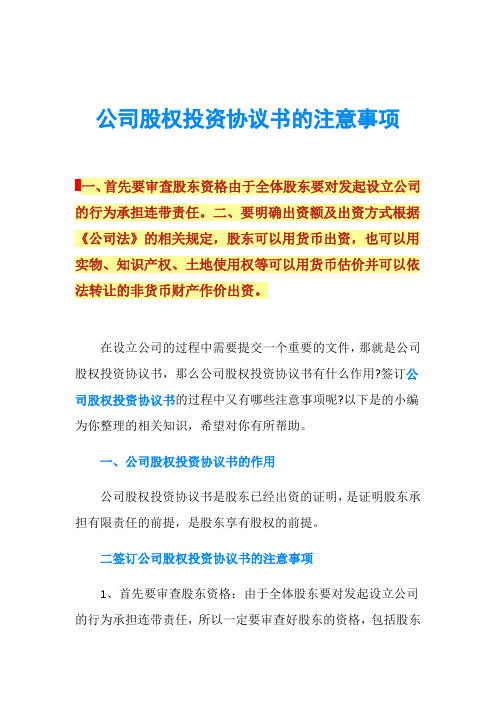 公司股权投资协议书的注意事项

一、首先要审查股东资格由于全体股东要对发起设立公司的行为承担连带责任。二、要明确出资额及出资方式根据《公司法》的相关规定，股东可以用货币出资，也可以用实物、知识产权、土地使用权等可以用货币估价并可以依法转让的非货币财产作价出资。

在设立公司的过程中需要提交一个重要的文件，那就是公司股权投资协议书，那么公司股权投资协议书有什么作用?签订公司股权投资协议书的过程中又有哪些注意事项呢?以下是的小编为你整理的相关知识，希望对你有所帮助。

一、公司股权投资协议书的作用

公司股权投资协议书是股东已经出资的证明，是证明股东承担有限责任的前提，是股东享有股权的前提。

二签订公司股权投资协议书的注意事项

1、首先要审查股东资格：由于全体股东要对发起设立公司的行为承担连带责任，所以一定要审查好股东的资格，包括股东